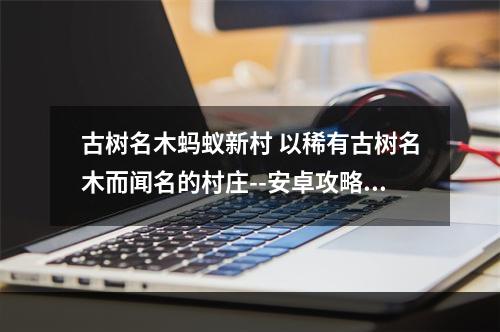 古树名木蚂蚁新村 以稀有古树名木而闻名的村庄--安卓攻略...